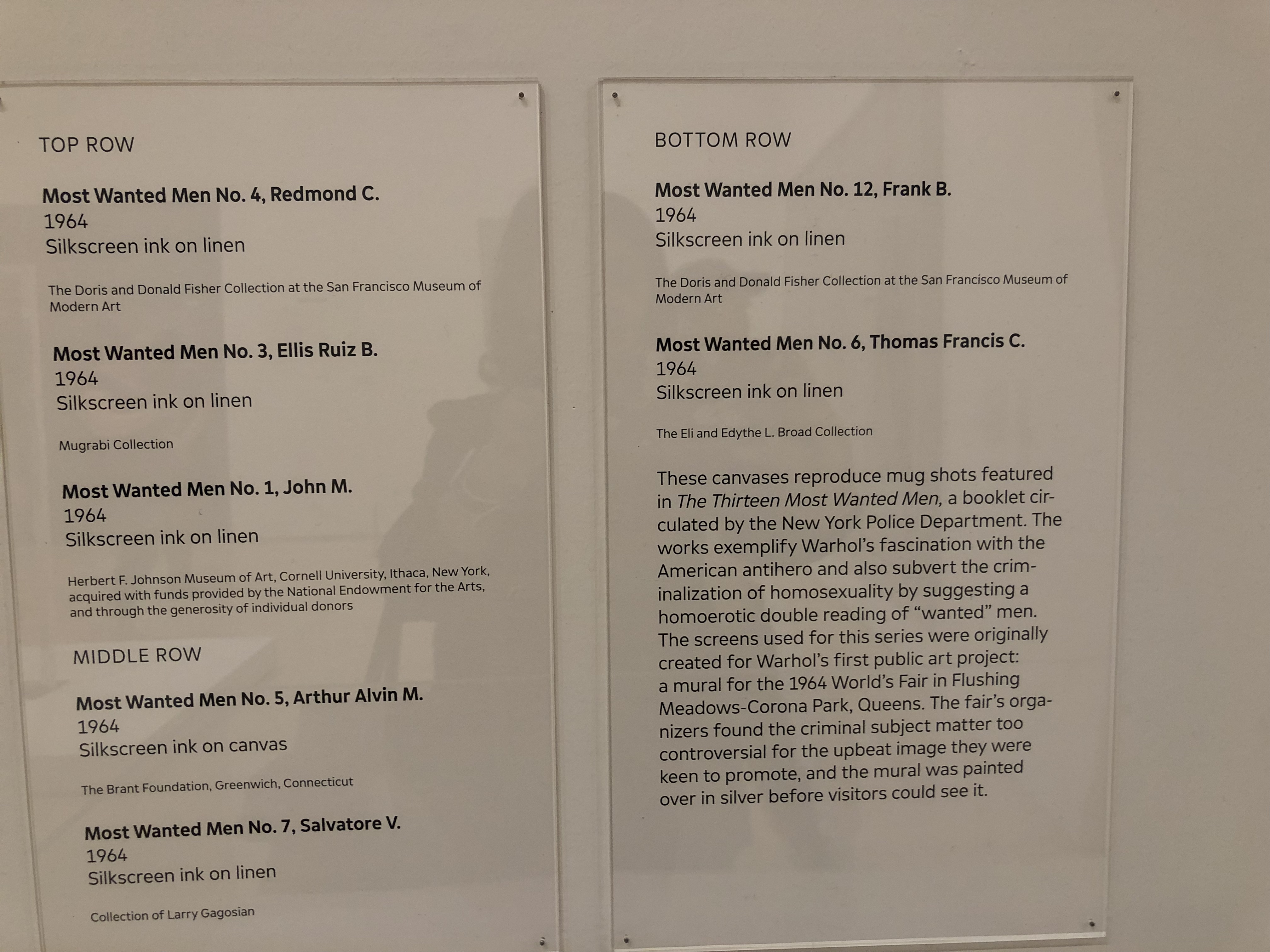 TOP ROW

Most Wanted Men No. 4, Redmond C.
1964
Silkscreen ink on linen

The Doris and Donald Fisher Collection at the San Francisco Museum of Modern Art

Most Wanted Men No. 3, Ellis Ruiz B.
1964
Silkscreen ink on linen

Mugrabi Collection

Most Wanted Men No. 1, John M.
1964
Silkscreen ink on linen

Herbert F. Johnson Museum of Art, Cornell University, Ithaca, New York, acquired with funds provided by the National Endowment for the Arts, and through the generosity of individual donors

MIDDLE ROW

Most Wanted Men No. 5, Arthur Alvin M.
1964
Silkscreen ink on canvas

The Brant Foundation, Greenwich, Connecticut

Most Wanted Men No. 7, Salvatore V.
1964
Silkscreen ink on linen

Collection of Larry Gagosian

BOTTOM ROW

Most Wanted Men No. 12, Frank B.
1964
Silkscreen ink on linen

The Doris and Donald Fisher Collection at the San Francisco Museum of Modern Art

Most Wanted Men No. 6, Thomas Francis C.
1964
Silkscreen ink on linen

The Eli and Edythe L. Broad Collection

These canvases reproduce mug shots featured in The Thirteen Most Wanted Men, a booklet circulated by the New York Police Department. The works exemplify Warhol's fascination with the American antihero and also subvert the criminalization of homosexuality by suggesting a homoerotic double reading of "wanted" men. The screens used for this series were originally created for Warhol's first public art project: a mural for the 1964 World's Fair in Flushing Meadows-Corona Park, Queens. The fair's organizers found the criminal subject matter too controversial for the upbeat image they were keen to promote, and the mural was painted over in silver before visitors could see it.